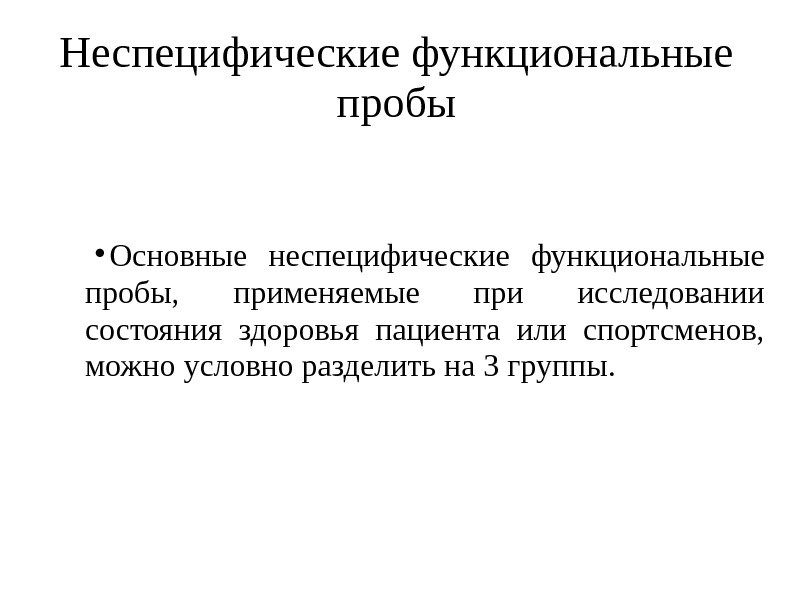 Неспецифические функциональные пробы

• Основные неспецифические функциональные пробы, применяемые при исследовании состояния здоровья пациента или спортсменов, можно условно разделить на 3 группы.